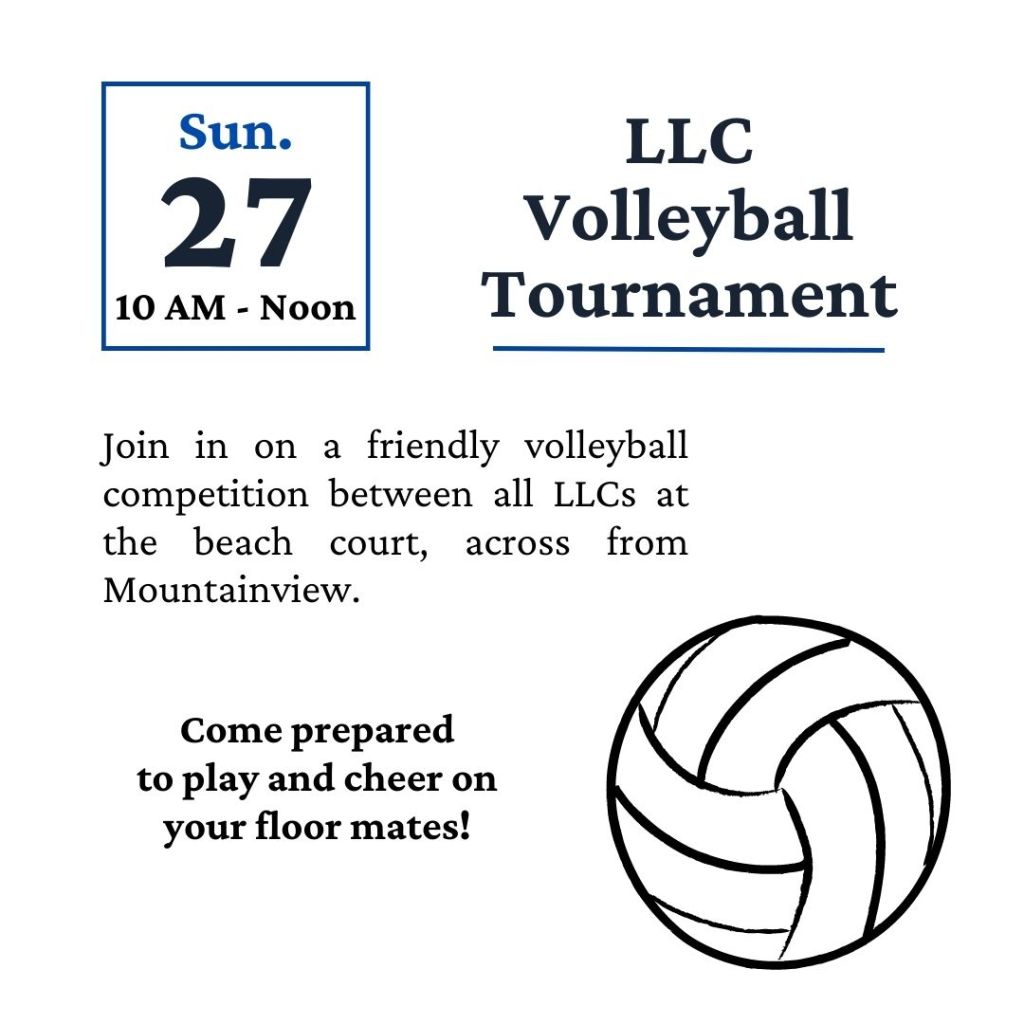 Sun.
27
10 AM - Noon

LLC
Volleyball
Tournament

Join in on a friendly volleyball competition between all LLCs at the beach court, across from Mountainview.

Come prepared
to play and cheer on
your floor mates!